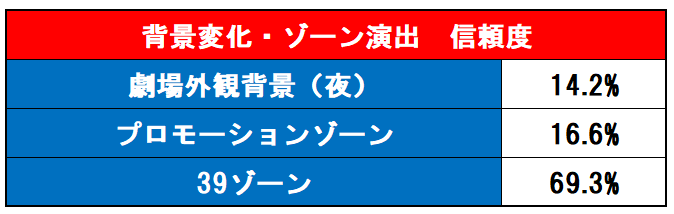 | 背景変化・ゾーン演出　信頼度 | |
|---|---|
| 劇場外観背景（夜） | 14.2% |
| プロモーションゾーン | 16.6% |
| 39ゾーン | 69.3% |